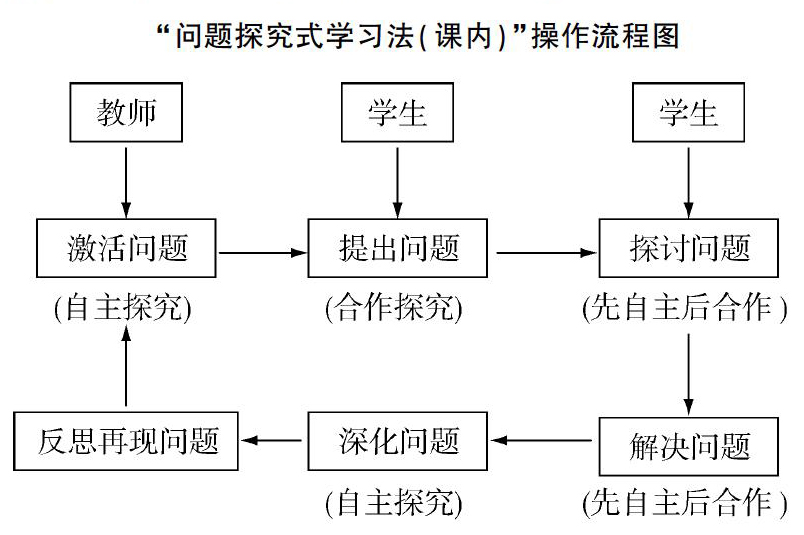 “问题探究式学习法(课内)”操作流程图

教师

学生

学生

激活问题

提出问题

探讨问题

(自主探究)

(合作探究)

(先自主后合作)

反思再现问题

深化问题

解决问题

(自主探究)

(先自主后合作)